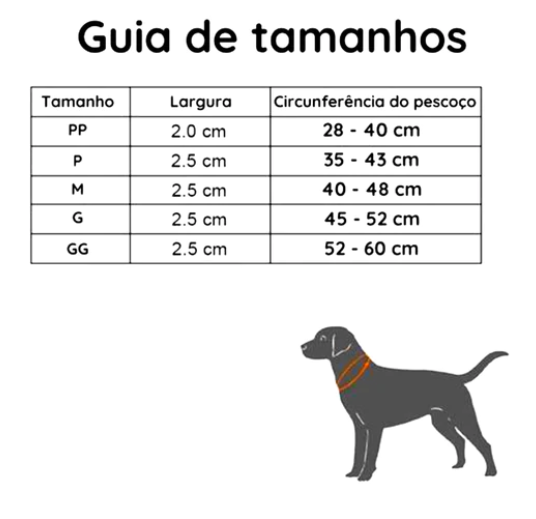 Guia de tamanhos

| Tamanho | Largura | Circunferência do pescoço |
|---|---|---|
| PP | 2.0 cm | 28 - 40 cm |
| P | 2.5 cm | 35 - 43 cm |
| M | 2.5 cm | 40 - 48 cm |
| G | 2.5 cm | 45 - 52 cm |
| GG | 2.5 cm | 52 - 60 cm |